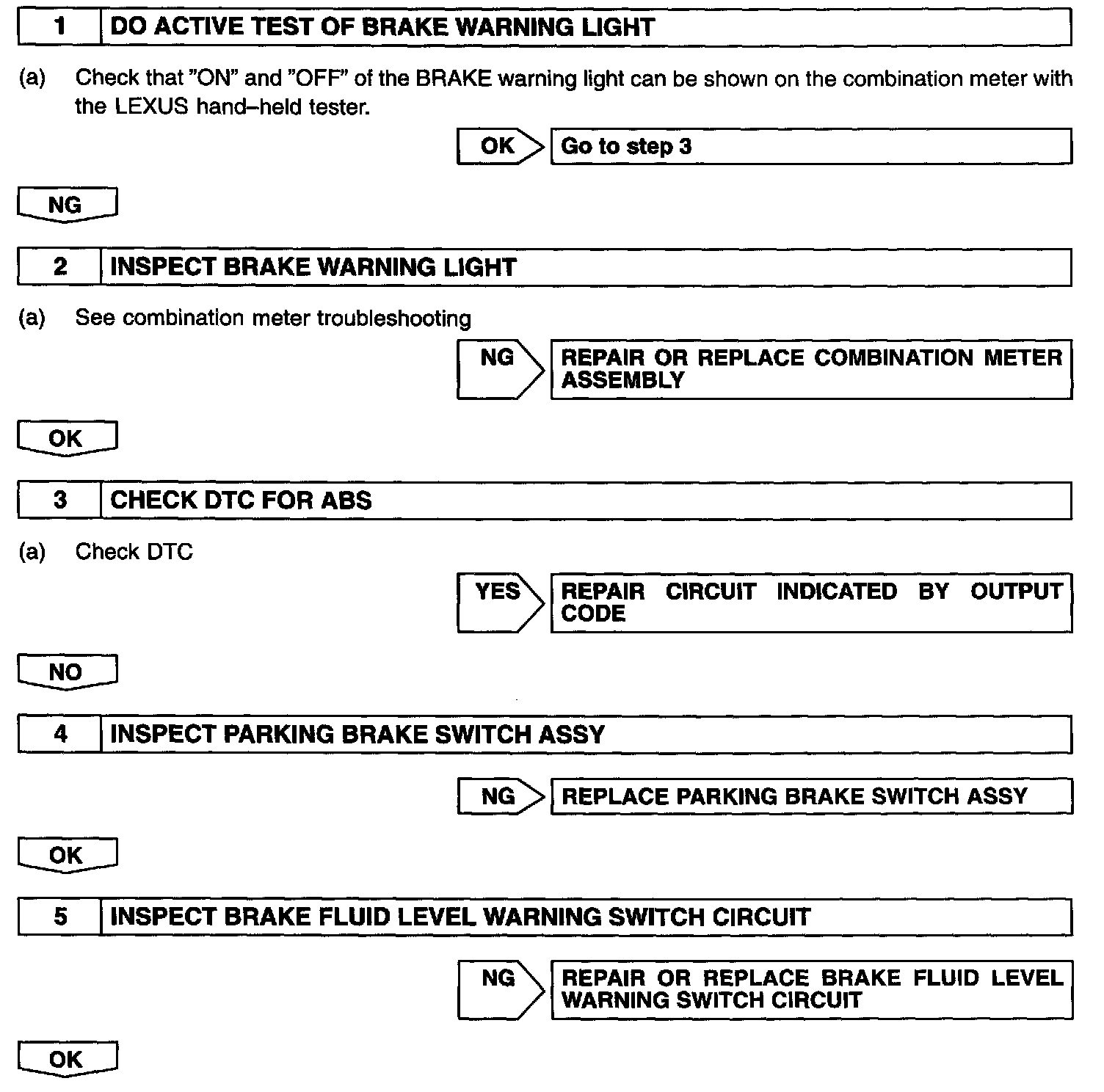 1 DO ACTIVE TEST OF BRAKE WARNING LIGHT

(a) Check that "ON" and "OFF" of the BRAKE warning light can be shown on the combination meter with the LEXUS hand–held tester.

OK Go to step 3

NG

2 INSPECT BRAKE WARNING LIGHT

(a) See combination meter troubleshooting

NG REPAIR OR REPLACE COMBINATION METER ASSEMBLY

OK

3 CHECK DTC FOR ABS

(a) Check DTC

YES REPAIR CIRCUIT INDICATED BY OUTPUT CODE

NO

4 INSPECT PARKING BRAKE SWITCH ASSY

NG REPLACE PARKING BRAKE SWITCH ASSY

OK

5 INSPECT BRAKE FLUID LEVEL WARNING SWITCH CIRCUIT

NG REPAIR OR REPLACE BRAKE FLUID LEVEL WARNING SWITCH CIRCUIT

OK